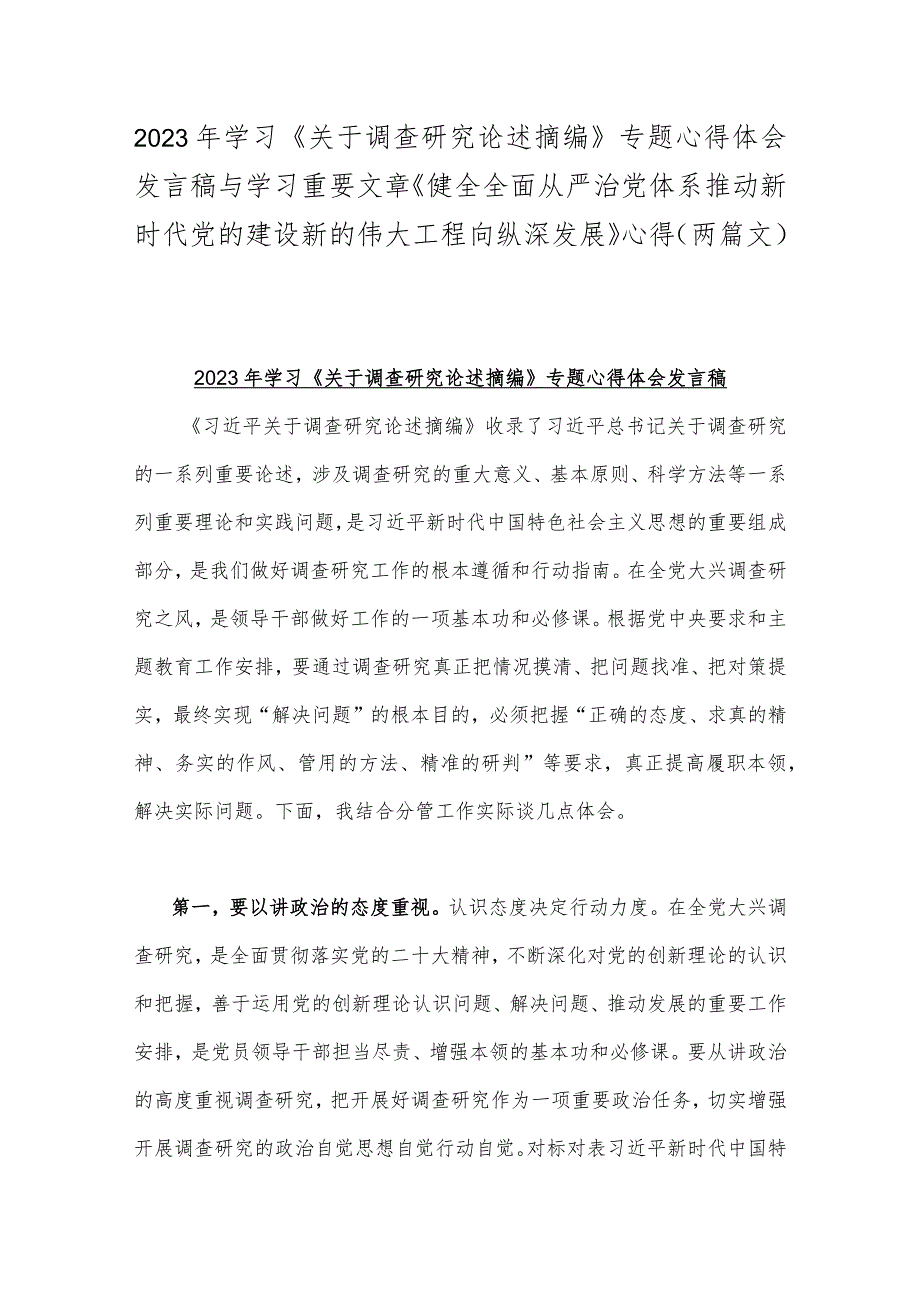 2023年学习《关于调查研究论述摘编》专题心得体会发言稿与学习重要文章《健全全面从严治党体系推动新时代党的建设新的伟大工程向纵深发展》心得（两篇文）

2023年学习《关于调查研究论述摘编》专题心得体会发言稿

《习近平关于调查研究论述摘编》收录了习近平总书记关于调查研究的一系列重要论述，涉及调查研究的重大意义、基本原则、科学方法等一系列重要理论和实践问题，是习近平新时代中国特色社会主义思想的重要组成部分，是我们做好调查研究工作的根本遵循和行动指南。在全党大兴调查研究之风，是领导干部做好工作的一项基本功和必修课。根据党中央要求和主题教育工作安排，要通过调查研究真正把情况摸清、把问题找准、把对策提实，最终实现“解决问题”的根本目的，必须把握“正确的态度、求真的精神、务实的作风、管用的方法、精准的研判”等要求，真正提高履职本领，解决实际问题。下面，我结合分管工作实际谈几点体会。

第一，要以讲政治的态度重视。认识态度决定行动力度。在全党大兴调查研究，是全面贯彻落实党的二十大精神，不断深化对党的创新理论的认识和把握，善于运用党的创新理论认识问题、解决问题、推动发展的重要工作安排，是党员领导干部担当尽责、增强本领的基本功和必修课。要从讲政治的高度重视调查研究，把开展好调查研究作为一项重要政治任务，切实增强开展调查研究的政治自觉思想自觉行动自觉。对标对表习近平新时代中国特